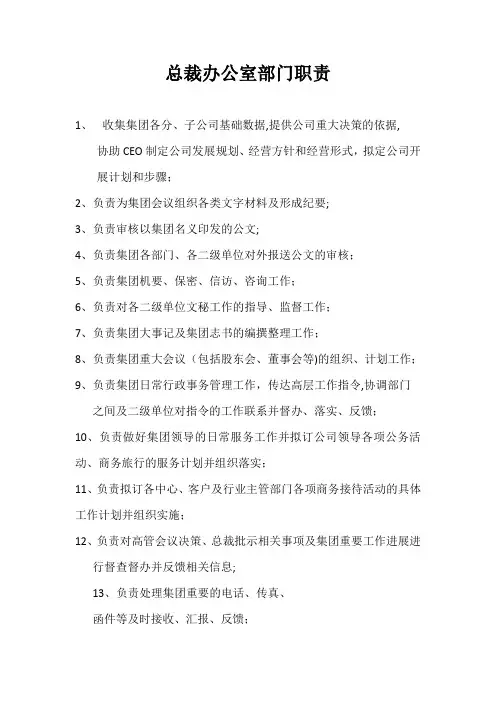 总裁办公室部门职责

1、 收集集团各分、子公司基础数据,提供公司重大决策的依据,协助 CEO 制定公司发展规划、经营方针和经营形式，拟定公司开展计划和步骤；

2、负责为集团会议组织各类文字材料及形成纪要;

3、负责审核以集团名义印发的公文;

4、负责集团各部门、各二级单位对外报送公文的审核；

5、负责集团机要、保密、信访、咨询工作；

6、负责对各二级单位文秘工作的指导、监督工作；

7、负责集团大事记及集团志书的编撰整理工作；

8、负责集团重大会议（包括股东会、董事会等)的组织、计划工作；

9、负责集团日常行政事务管理工作，传达高层工作指令,协调部门之间及二级单位对指令的工作联系并督办、落实、反馈；

10、负责做好集团领导的日常服务工作并拟订公司领导各项公务活动、商务旅行的服务计划并组织落实；

11、负责拟订各中心、客户及行业主管部门各项商务接待活动的具体工作计划并组织实施；

12、负责对高管会议决策、总裁批示相关事项及集团重要工作进展进行督查督办并反馈相关信息;

13、负责处理集团重要的电话、传真、函件等及时接收、汇报、反馈；